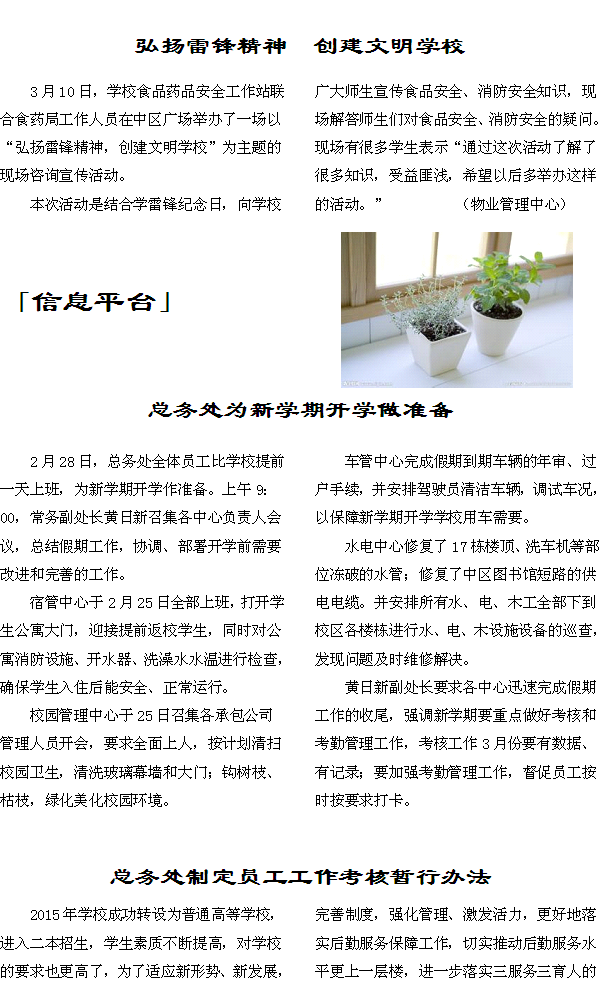 弘扬雷锋精神　创建文明学校

3月10日，学校食品药品安全工作站联合食药局工作人员在中区广场举办了一场以“弘扬雷锋精神，创建文明学校”为主题的现场咨询宣传活动。

本次活动是结合学雷锋纪念日，向学校广大师生宣传食品安全、消防安全知识，现场解答师生们对食品安全、消防安全的疑问。现场有很多学生表示“通过这次活动了解了很多知识，受益匪浅，希望以后多举办这样的活动。”　　（物业管理中心）

「信息平台」

总务处为新学期开学做准备

2月28日，总务处全体员工比学校提前一天上班，为新学期开学作准备。上午9:00，常务副处长黄日新召集各中心负责人会议，总结假期工作，协调、部署开学前需要改进和完善的工作。

宿管中心于2月25日全部上班，打开学生公寓大门，迎接提前返校学生，同时对公寓消防设施、开水器、洗澡水水温进行检查，确保学生入住后能安全、正常运行。

校园管理中心于25日召集各承包公司管理人员开会，要求全面上人，按计划清扫校园卫生，清洗玻璃幕墙和大门；钩树枝、枯枝，绿化美化校园环境。

车管中心完成假期到期车辆的年审、过户手续，并安排驾驶员清洁车辆，调试车况，以保障新学期开学学校用车需要。

水电中心修复了17栋楼顶、洗车机等部位冻破的水管；修复了中区图书馆短路的供电电缆。并安排所有水、电、木工全部下到校区各楼栋进行水、电、木设施设备的巡查，发现问题及时维修解决。

黄日新副处长要求各中心迅速完成假期工作的收尾，强调新学期要重点做好考核和考勤管理工作，考核工作3月份要有数据、有记录；要加强考勤管理工作，督促员工按时按要求打卡。

总务处制定员工工作考核暂行办法

2015年学校成功转设为普通高等学校，进入二本招生，学生素质不断提高，对学校的要求也更高了，为了适应新形势、新发展，完善制度，强化管理、激发活力，更好地落实后勤服务保障工作，切实推动后勤服务水平更上一层楼，进一步落实三服务三育人的